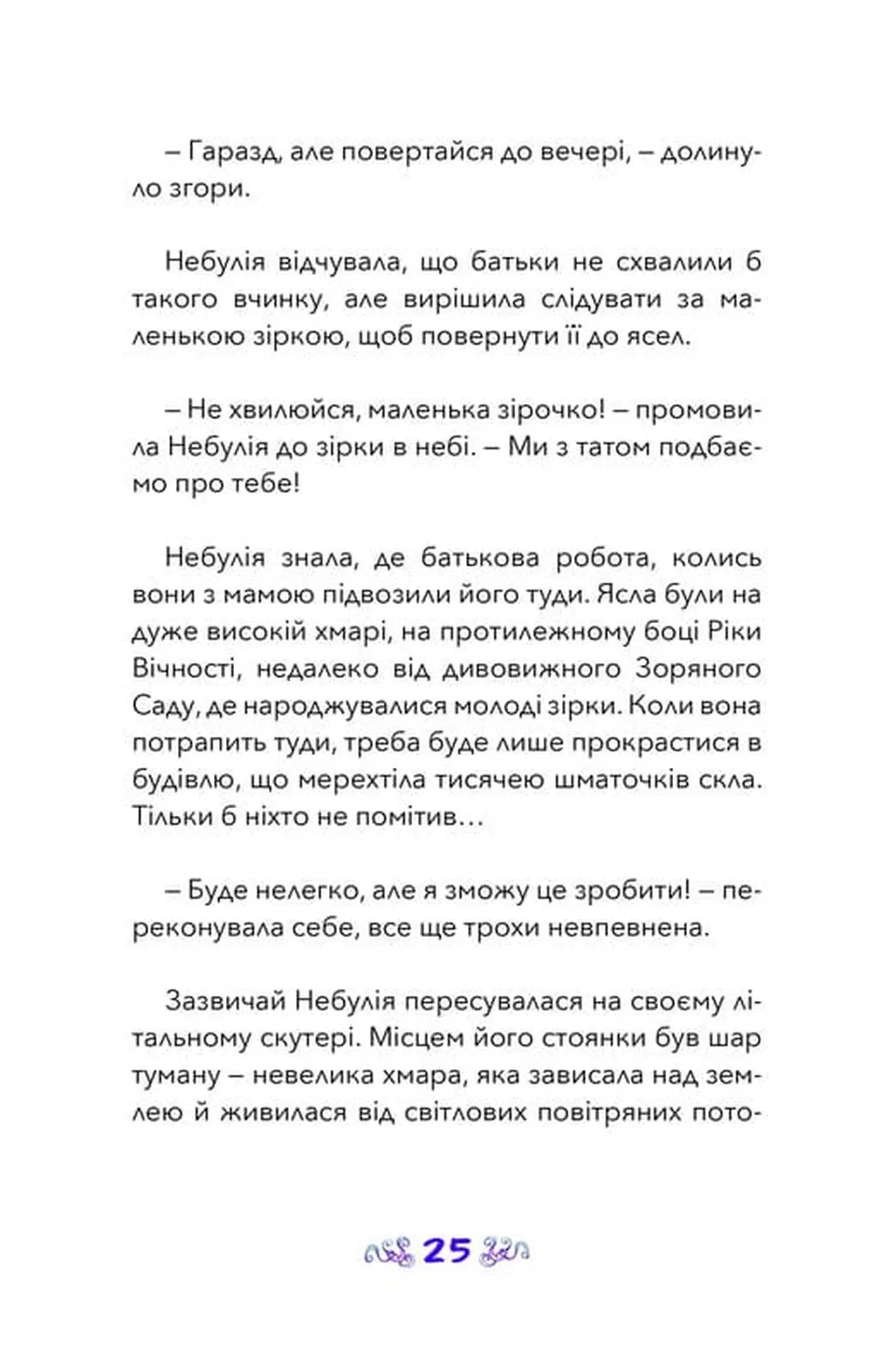 – Гаразд, але повертайся до вечері, – долинуло згори.

Небулія відчувала, що батьки не схвалили б такого вчинку, але вирішила слідувати за маленькою зіркою, щоб повернути її до ясел.

– Не хвилюйся, маленька зірочко! – промовила Небулія до зірки в небі. – Ми з татом подбаємо про тебе!

Небулія знала, де батькова робота, колись вони з мамою підвозили його туди. Ясла були на дуже високій хмарі, на протилежному боці Ріки Вічності, недалеко від дивовижного Зоряного Саду, де народжувалися молоді зірки. Коли вона потрапить туди, треба буде лише прокрастися в будівлю, що мерехтіла тисячею шматочків скла. Тільки б ніхто не помітив…

– Буде нелегко, але я зможу це зробити! – переконувала себе, все ще трохи невпевнена.

Зазвичай Небулія пересувалася на своєму літальному скутері. Місцем його стоянки був шар туману – невелика хмара, яка зависала над землею й живилася від світлових повітряних пото-

25